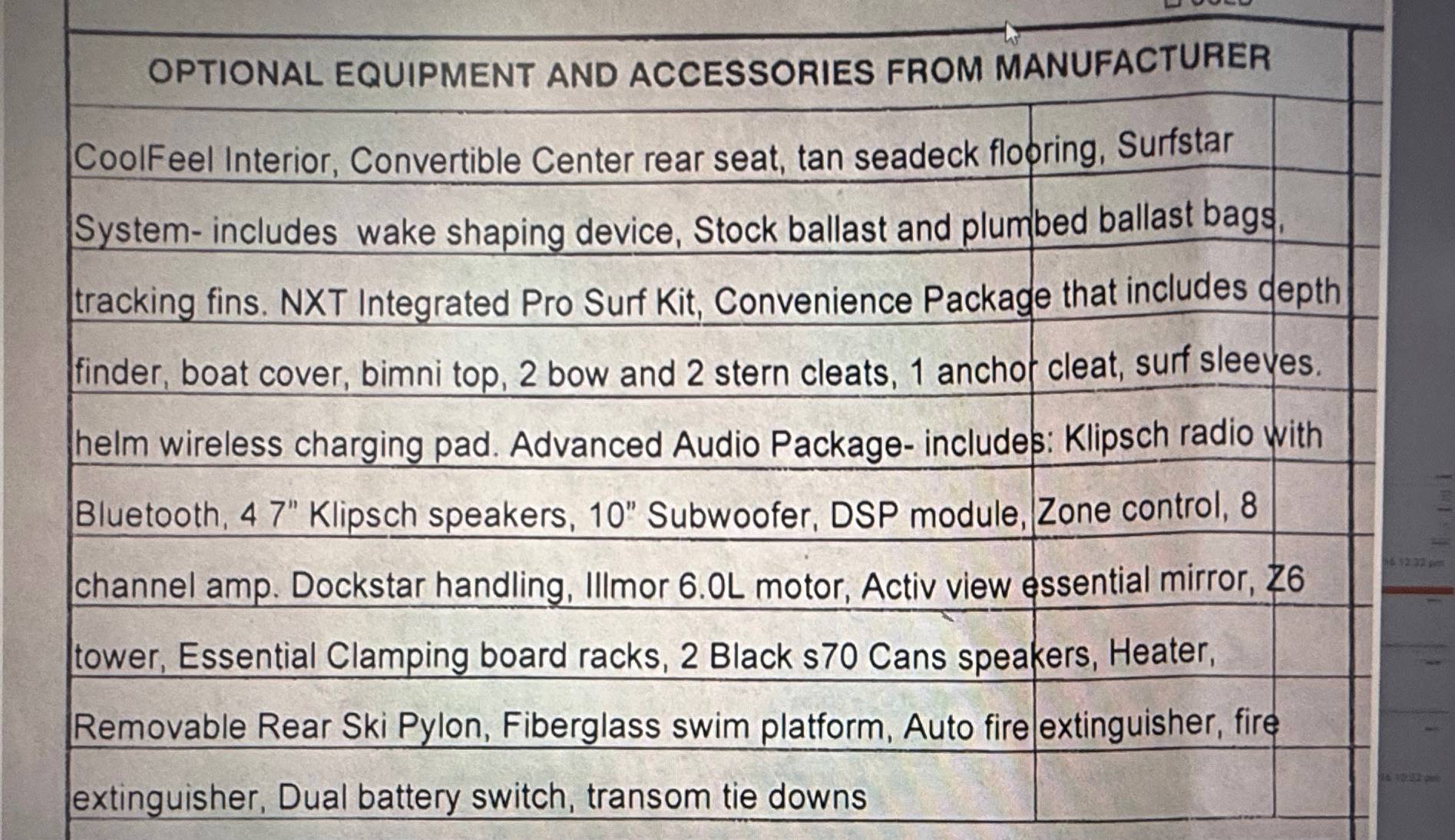 OPTIONAL EQUIPMENT AND ACCESSORIES FROM MANUFACTURER

CoolFeel Interior, Convertible Center rear seat, tan seadeck flooring, Surfstar System- includes wake shaping device, Stock ballast and plumbed ballast bags, tracking fins. NXT Integrated Pro Surf Kit, Convenience Package that includes depth finder, boat cover, bimni top, 2 bow and 2 stern cleats, 1 anchor cleat, surf sleeves. helm wireless charging pad. Advanced Audio Package- includes: Klipsch radio with Bluetooth, 4 7" Klipsch speakers, 10" Subwoofer, DSP module, Zone control, 8 channel amp. Dockstar handling, Illmor 6.0L motor, Activ view essential mirror, Z6 tower, Essential Clamping board racks, 2 Black s70 Cans speakers, Heater, Removable Rear Ski Pylon, Fiberglass swim platform, Auto fire extinguisher, fire extinguisher, Dual battery switch, transom tie downs